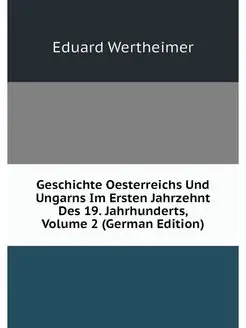 Eduard Wertheimer

Geschichte Oesterreichs Und Ungarns Im Ersten Jahrzehnt Des 19. Jahrhunderts, Volume 2 (German Edition)